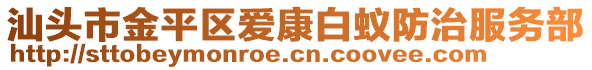 汕头市金平区爱康白蚁防治服务部
http://sttobeymonroe.cn.coovee.com